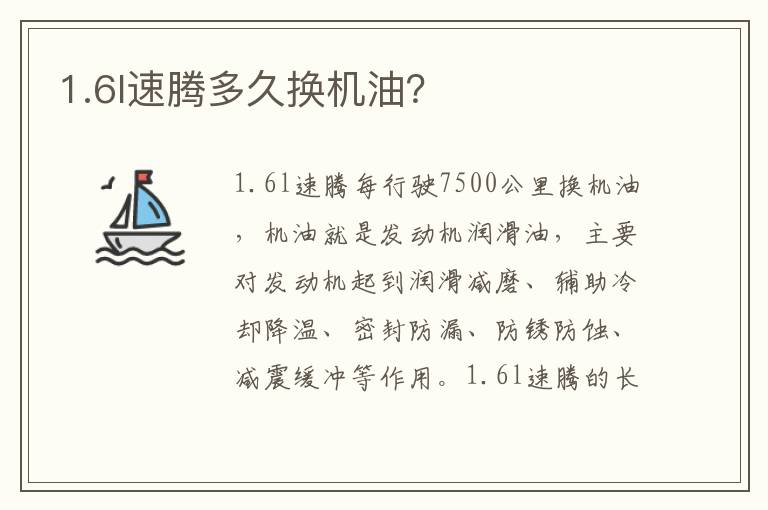 1.6l速腾多久换机油?

1.6l速腾每行驶7500公里换机油，机油就是发动机润滑油，主要对发动机起到润滑减磨、辅助冷却降温、密封防漏、防锈防蚀、减震缓冲等作用。1.6l速腾的长